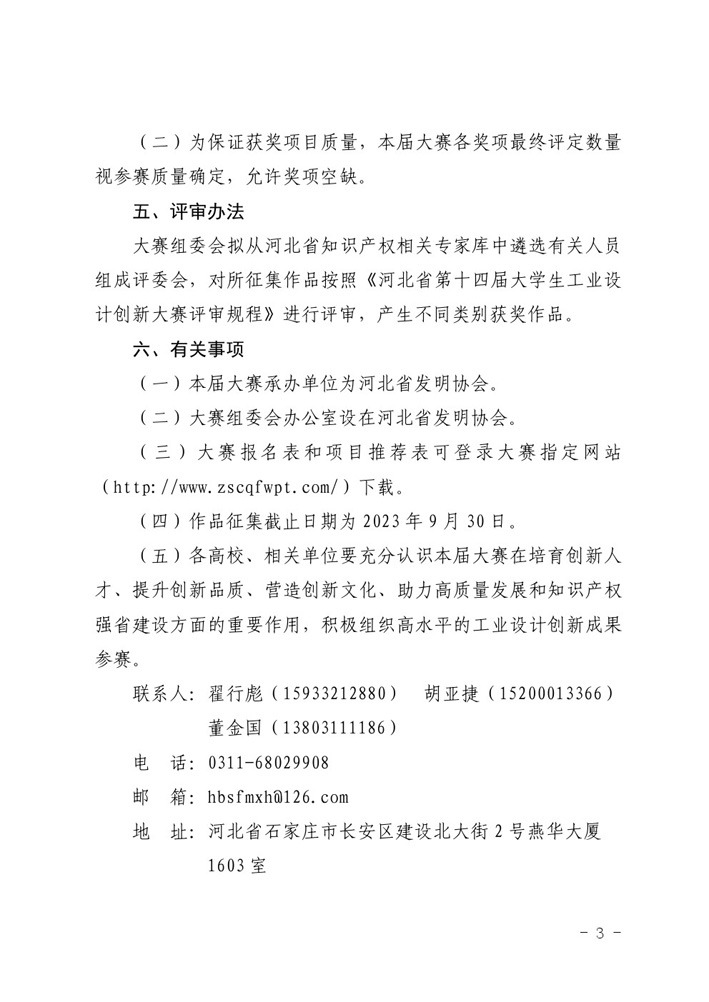 （二）为保证获奖项目质量，本届大赛各奖项最终评定数量视参赛质量确定，允许奖项空缺。

五、评审办法

大赛组委会拟从河北省知识产权相关专家库中遴选有关人员组成评委会，对所征集作品按照《河北省第十四届大学生工业设计创新大赛评审规程》进行评审，产生不同类别获奖作品。

六、有关事项

（一）本届大赛承办单位为河北省发明协会。

（二）大赛组委会办公室设在河北省发明协会。

（三）大赛报名表和项目推荐表可登录大赛指定网站（http://www.zscqfwpt.com/）下载。

（四）作品征集截止日期为 2023 年 9 月 30 日。

（五）各高校、相关单位要充分认识本届大赛在培育创新人才、提升创新品质、营造创新文化、助力高质量发展和知识产权强省建设方面的重要作用，积极组织高水平的工业设计创新成果参赛。

联系人：翟行彪（15933212880）　胡亚捷（15200013366）
董金国（13803111186）

电　话：0311-68029908

邮　箱：hbsfmxh@126.com

地　址：河北省石家庄市长安区建设北大街 2 号燕华大厦 1603 室

- 3 -